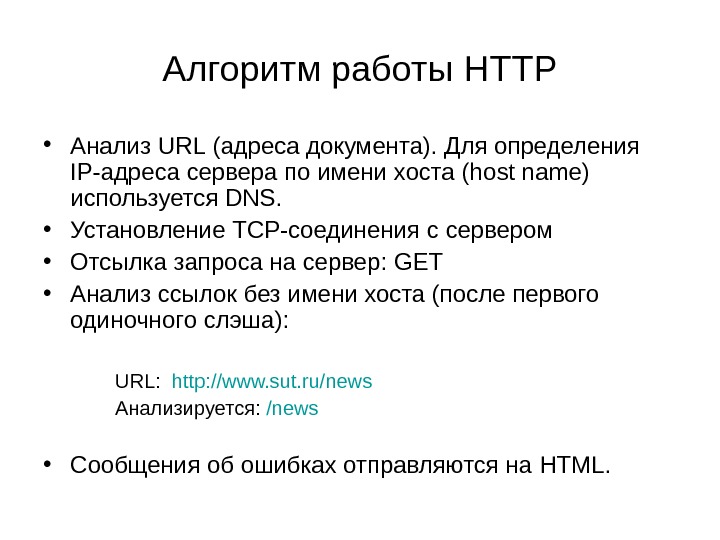 Алгоритм работы HTTP

• Анализ URL (адреса документа). Для определения IP-адреса сервера по имени хоста (host name) используется DNS.
• Установление TCP-соединения с сервером
• Отсылка запроса на сервер: GET
• Анализ ссылок без имени хоста (после первого одиночного слэша):

URL: http://www.sut.ru/news
Анализируется: /news

• Сообщения об ошибках отправляются на HTML.